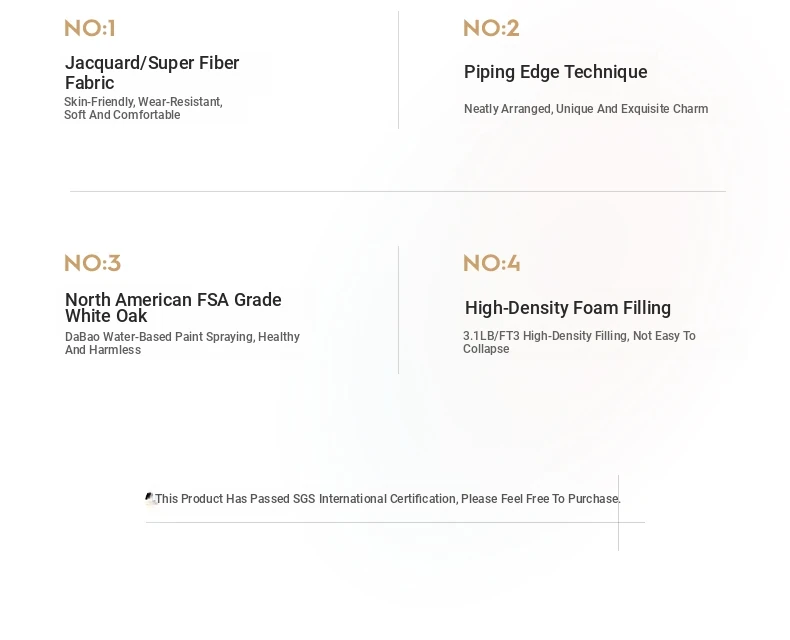 NO:1

Jacquard/Super Fiber Fabric

Skin-Friendly, Wear-Resistant, Soft And Comfortable

NO:2

Piping Edge Technique

Neatly Arranged, Unique And Exquisite Charm

NO:3

North American FSA Grade White Oak

DaBao Water-Based Paint Spraying, Healthy And Harmless

NO:4

High-Density Foam Filling

3.1LB/FT3 High-Density Filling, Not Easy To Collapse

This Product Has Passed SGS International Certification, Please Feel Free To Purchase.